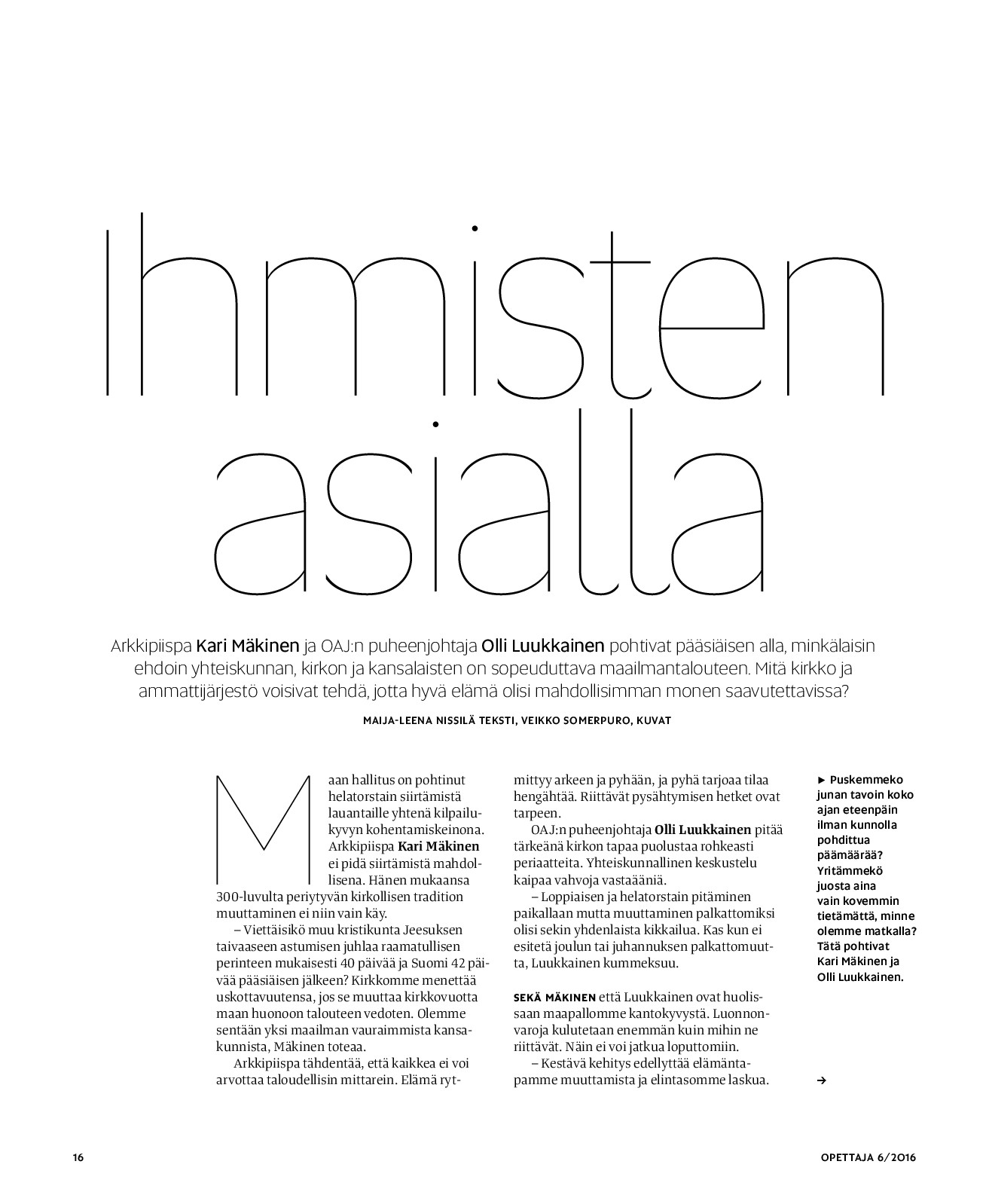 Ihmisten asialla

Arkkipiispa Kari Mäkinen ja OAJ:n puheenjohtaja Olli Luukkainen pohtivat pääsiäisen alla, minkälaisin ehdoin yhteiskunnan, kirkon ja kansalaisten on sopeuduttava maailmantalouteen. Mitä kirkko ja ammattijärjestö voisivat tehdä, jotta hyvä elämä olisi mahdollisimman monen saavutettavissa?

MAIJA-LEENA NISSILÄ TEKSTI, VEIKKO SOMERPURO, KUVAT

Maan hallitus on pohtinut helatorstain siirtämistä lauantaille yhtenä kilpailukyvyn kohentamiskeinona. Arkkipiispa Kari Mäkinen ei pidä siirtämistä mahdollisena. Hänen mukaansa 300-luvulta periytyvän kirkollisen tradition muuttaminen ei niin vain käy.

– Viettäisikö muu kristikunta Jeesuksen taivaaseen astumisen juhlaa raamatullisen perinteen mukaisesti 40 päivää ja Suomi 42 päivää pääsiäisen jälkeen? Kirkkomme menettää uskottavuutensa, jos se muuttaa kirkkovuotta maan huonoon talouteen vedoten. Olemme sentään yksi maailman vauraimmista kansakunnista, Mäkinen toteaa.

Arkkipiispa tähdentää, että kaikkea ei voi arvottaa taloudellisin mittarein. Elämä rytmittyy arkeen ja pyhään, ja pyhä tarjoaa tilaa hengähtää. Riittävät pysähtymisen hetket ovat tarpeen.

OAJ:n puheenjohtaja Olli Luukkainen pitää tärkeänä kirkon tapaa puolustaa rohkeasti periaatteita. Yhteiskunnallinen keskustelu kaipaa vahvoja vastaääniä.

– Loppiaisen ja helatorstain pitäminen paikallaan mutta muuttaminen palkattomiksi olisi sekin yhdenlaista kikkailua. Kas kun ei esitetä joulun tai juhannuksen palkattomuutta, Luukkainen kummeksuu.

SEKÄ MÄKINEN että Luukkainen ovat huolissaan maapallomme kantokyvystä. Luonnonvaroja kulutetaan enemmän kuin mihin ne riittävät. Näin ei voi jatkua loputtomiin.

– Kestävä kehitys edellyttää elämäntapamme muuttamista ja elintasomme laskua.

► Puskemmeko junan tavoin koko ajan eteenpäin ilman kunnolla pohdittua päämäärää? Yritämmekö juosta aina vain kovemmin tietämättä, minne olemme matkalla? Tätä pohtivat Kari Mäkinen ja Olli Luukkainen.

→

16

OPETTAJA 6/2016